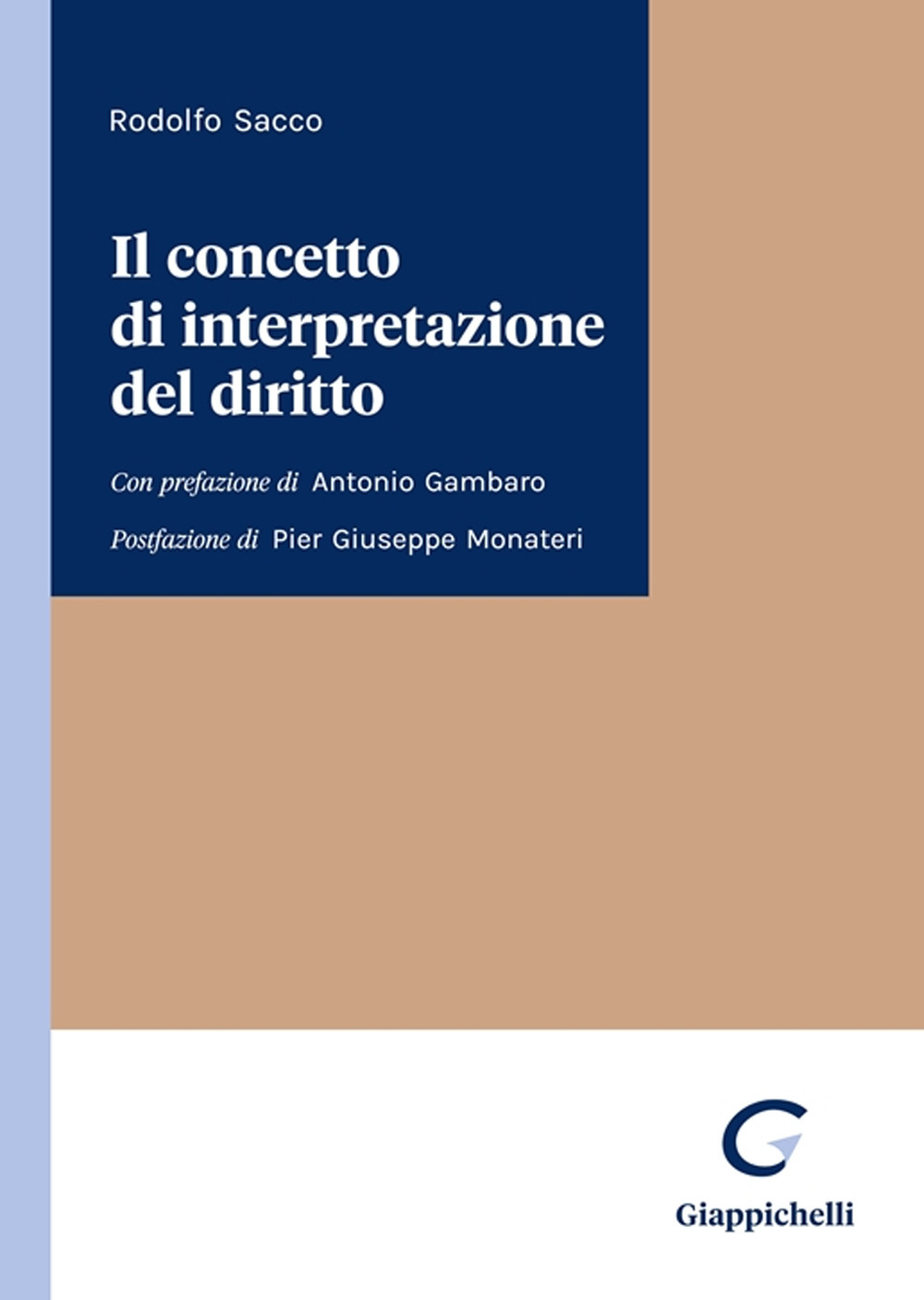 Rodolfo Sacco

Il concetto di interpretazione del diritto

Con prefazione di Antonio Gambaro

Postfazione di Pier Giuseppe Monateri

Giappichelli